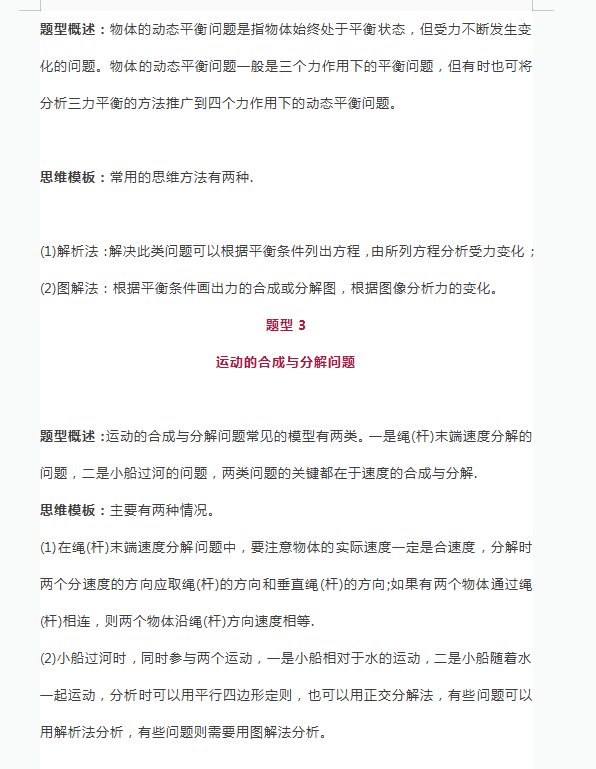 题型概述：物体的动态平衡问题是指物体始终处于平衡状态，但受力不断发生变化的问题。物体的动态平衡问题一般是三个力作用下的平衡问题，但有时也可将分析三力平衡的方法推广到四个力作用下的动态平衡问题。

思维模板：常用的思维方法有两种.

(1)解析法：解决此类问题可以根据平衡条件列出方程，由所列方程分析受力变化；
(2)图解法：根据平衡条件画出力的合成或分解图，根据图像分析力的变化。

题型 3

运动的合成与分解问题

题型概述：运动的合成与分解问题常见的模型有两类。一是绳(杆)末端速度分解的问题，二是小船过河的问题，两类问题的关键都在于速度的合成与分解.

思维模板：主要有两种情况。

(1)在绳(杆)末端速度分解问题中，要注意物体的实际速度一定是合速度，分解时两个分速度的方向应取绳(杆)的方向和垂直绳(杆)的方向;如果有两个物体通过绳(杆)相连，则两个物体沿绳(杆)方向速度相等.

(2)小船过河时，同时参与两个运动，一是小船相对于水的运动，二是小船随着水一起运动，分析时可以用平行四边形定则，也可以用正交分解法，有些问题可以用解析法分析，有些问题则需要用图解法分析。